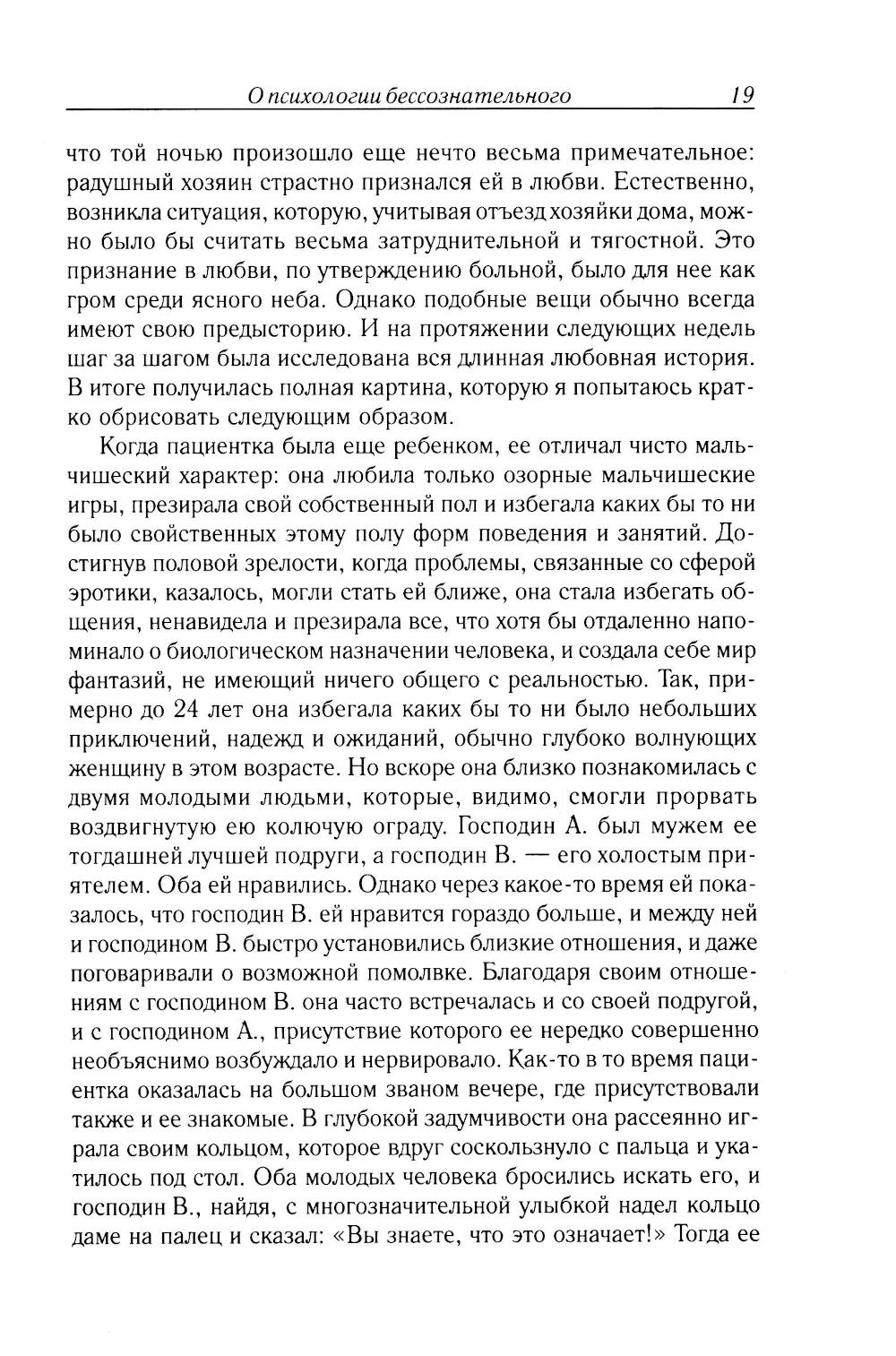 О психологии бессознательного 19

что той ночью произошло еще нечто весьма примечательное: радушный хозяин страстно признался ей в любви. Естественно, возникла ситуация, которую, учитывая отъезд хозяйки дома, можно было бы считать весьма затруднительной и тягостной. Это признание в любви, по утверждению больной, было для нее как гром среди ясного неба. Однако подобные вещи обычно всегда имеют свою предысторию. И на протяжении следующих недель шаг за шагом была исследована вся длинная любовная история. В итоге получилась полная картина, которую я попытаюсь кратко обрисовать следующим образом.

Когда пациентка была еще ребенком, ее отличал чисто мальчишеский характер: она любила только озорные мальчишеские игры, презирала свой собственный пол и избегала каких бы то ни было свойственных этому полу форм поведения и занятий. Достигнув половой зрелости, когда проблемы, связанные со сферой эротики, казалось, могли стать ей ближе, она стала избегать общения, ненавидела и презирала все, что хотя бы отдаленно напоминало о биологическом назначении человека, и создала себе мир фантазий, не имеющий ничего общего с реальностью. Так, примерно до 24 лет она избегала каких бы то ни было небольших приключений, надежд и ожиданий, обычно глубоко волнующих женщину в этом возрасте. Но вскоре она близко познакомилась с двумя молодыми людьми, которые, видимо, смогли прорвать воздвигнутую ею колючую ограду. Господин А. был мужем ее тогдашней лучшей подруги, а господин В. — его холостым приятелем. Оба ей нравились. Однако через какое-то время ей показалось, что господин В. ей нравится гораздо больше, и между ней и господином В. быстро установились близкие отношения, и даже поговаривали о возможной помолвке. Благодаря своим отношениям с господином В. она часто встречалась и со своей подругой, и с господином А., присутствие которого ее нередко совершенно необъяснимо возбуждало и нервировало. Как-то в то время пациентка оказалась на большом званом вечере, где присутствовали также и ее знакомые. В глубокой задумчивости она рассеянно играла своим кольцом, которое вдруг соскользнуло с пальца и укатилось под стол. Оба молодых человека бросились искать его, и господин В., найдя, с многозначительной улыбкой надел кольцо даме на палец и сказал: «Вы знаете, что это означает!» Тогда ее